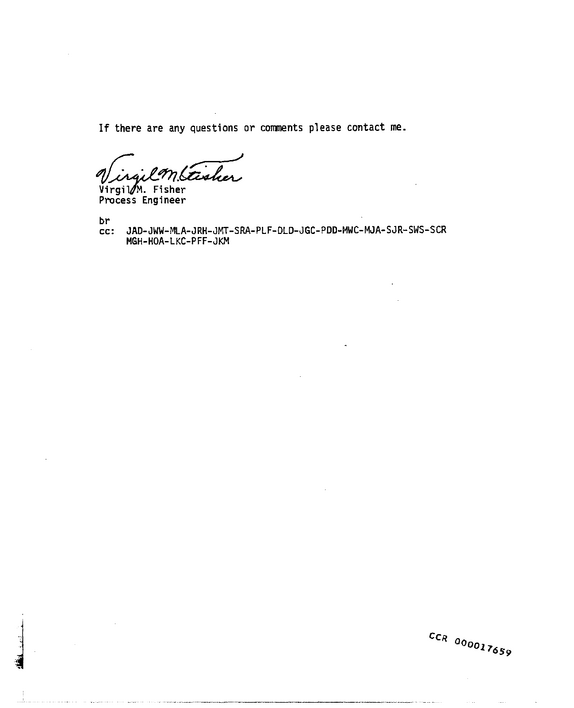 If there are any questions or comments please contact me.

Virgil M. Fisher

Virgil M. Fisher
Process Engineer

br
cc: JAD-JWW-MLA-JRH-JMT-SRA-PLF-DLD-JGC-PDD-MWC-MJA-SJR-SWS-SCR
MGH-HOA-LKC-PFF-JKM

CCR 000017659